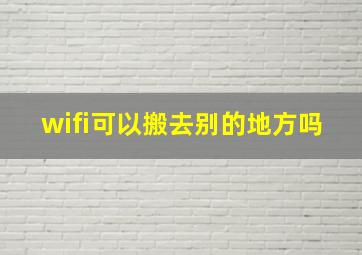 wifi可以搬去别的地方吗